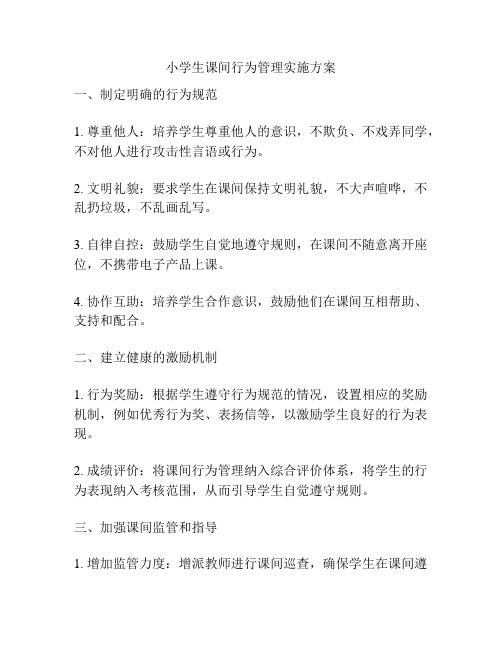 小学生课间行为管理实施方案

一、制定明确的行为规范

1. 尊重他人：培养学生尊重他人的意识，不欺负、不戏弄同学，不对他人进行攻击性言语或行为。

2. 文明礼貌：要求学生在课间保持文明礼貌，不大声喧哗，不乱扔垃圾，不乱画乱写。

3. 自律自控：鼓励学生自觉地遵守规则，在课间不随意离开座位，不携带电子产品上课。

4. 协作互助：培养学生合作意识，鼓励他们在课间互相帮助、支持和配合。

二、建立健康的激励机制

1. 行为奖励：根据学生遵守行为规范的情况，设置相应的奖励机制，例如优秀行为奖、表扬信等，以激励学生良好的行为表现。

2. 成绩评价：将课间行为管理纳入综合评价体系，将学生的行为表现纳入考核范围，从而引导学生自觉遵守规则。

三、加强课间监管和指导

1. 增加监管力度：增派教师进行课间巡查，确保学生在课间遵